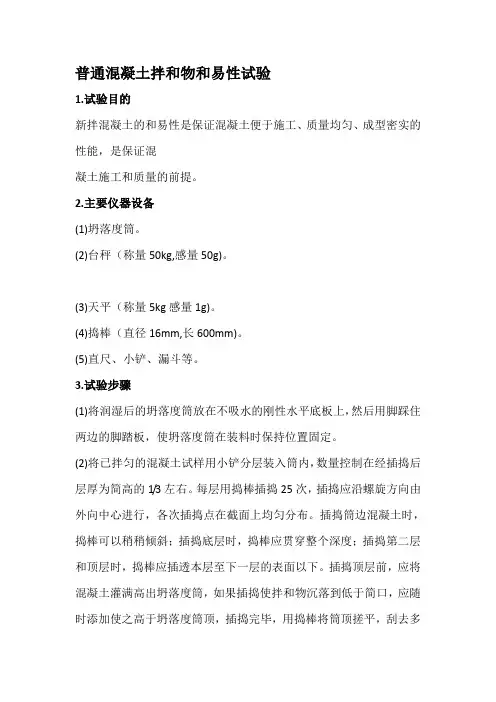 普通混凝土拌和物和易性试验

1.试验目的

新拌混凝土的和易性是保证混凝土便于施工、质量均匀、成型密实的性能，是保证混

凝土施工和质量的前提。

2.主要仪器设备

(1)坍落度筒。

(2)台秤（称量 50kg,感量 50g)。

(3)天平（称量 5kg 感量 1g)。

(4)捣棒（直径 16mm,长 600mm)。

(5)直尺、小铲、漏斗等。

3.试验步骤

(1)将润湿后的坍落度筒放在不吸水的刚性水平底板上，然后用脚踩住两边的脚踏板，使坍落度筒在装料时保持位置固定。

(2)将已拌匀的混凝土试样用小铲分层装入筒内，数量控制在经插捣后层厚为筒高的 1/3 左右。每层用捣棒插捣 25 次，插捣应沿螺旋方向由外向中心进行，各次插捣点在截面上均匀分布。插捣筒边混凝土时，捣棒可以稍稍倾斜；插捣底层时，捣棒应贯穿整个深度；插捣第二层和顶层时，捣棒应插透本层至下一层的表面以下。插捣顶层前，应将混凝土灌满高出坍落度筒，如果插捣使拌和物沉落到低于筒口，应随时添加使之高于坍落度筒顶，插捣完毕，用捣棒将筒顶搓平，刮去多